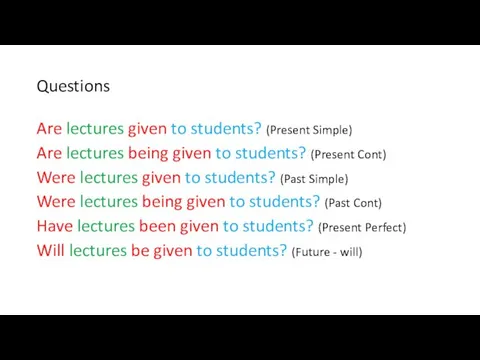 Questions

Are lectures given to students? (Present Simple)
Are lectures being given to students? (Present Cont)
Were lectures given to students? (Past Simple)
Were lectures being given to students? (Past Cont)
Have lectures been given to students? (Present Perfect)
Will lectures be given to students? (Future - will)